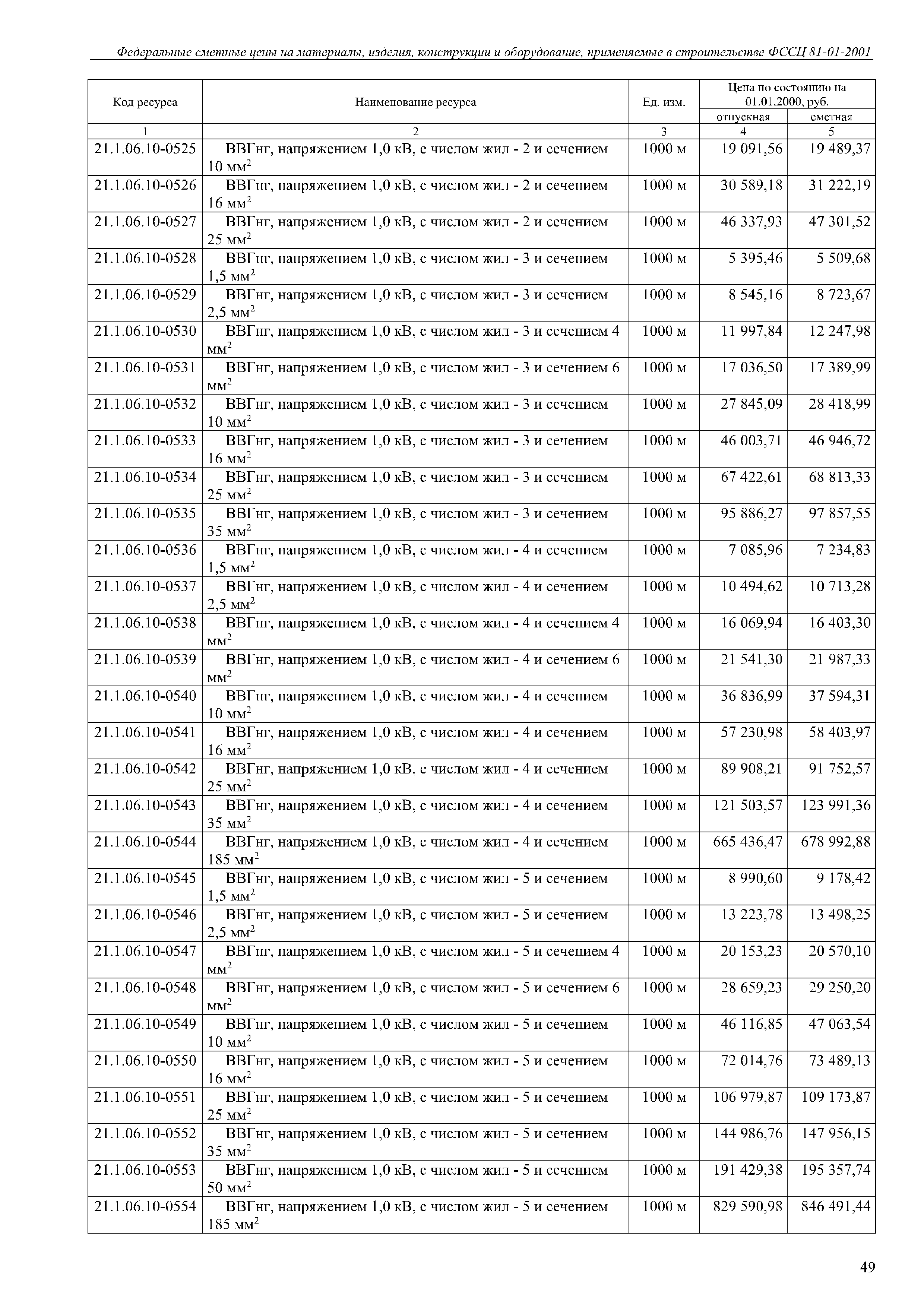 Федеральные сметные цены на материалы, изделия, конструкции и оборудование, применяемые в строительстве ФССЦ 81-01-2001

| Код ресурса | Наименование ресурса | Ед. изм. | Цена по состоянию на 01.01.2000, руб. отпускная | Цена по состоянию на 01.01.2000, руб. сметная |
|---|---|---|---|---|
| 1 | 2 | 3 | 4 | 5 |
| 21.1.06.10-0525 | ВВГнг, напряжением 1,0 кВ, с числом жил - 2 и сечением 10 мм$^2$ | 1000 м | 19 091,56 | 19 489,37 |
| 21.1.06.10-0526 | ВВГнг, напряжением 1,0 кВ, с числом жил - 2 и сечением 16 мм$^2$ | 1000 м | 30 589,18 | 31 222,19 |
| 21.1.06.10-0527 | ВВГнг, напряжением 1,0 кВ, с числом жил - 2 и сечением 25 мм$^2$ | 1000 м | 46 337,93 | 47 301,52 |
| 21.1.06.10-0528 | ВВГнг, напряжением 1,0 кВ, с числом жил - 3 и сечением 1,5 мм$^2$ | 1000 м | 5 395,46 | 5 509,68 |
| 21.1.06.10-0529 | ВВГнг, напряжением 1,0 кВ, с числом жил - 3 и сечением 2,5 мм$^2$ | 1000 м | 8 545,16 | 8 723,67 |
| 21.1.06.10-0530 | ВВГнг, напряжением 1,0 кВ, с числом жил - 3 и сечением 4 мм$^2$ | 1000 м | 11 997,84 | 12 247,98 |
| 21.1.06.10-0531 | ВВГнг, напряжением 1,0 кВ, с числом жил - 3 и сечением 6 мм$^2$ | 1000 м | 17 036,50 | 17 389,99 |
| 21.1.06.10-0532 | ВВГнг, напряжением 1,0 кВ, с числом жил - 3 и сечением 10 мм$^2$ | 1000 м | 27 845,09 | 28 418,99 |
| 21.1.06.10-0533 | ВВГнг, напряжением 1,0 кВ, с числом жил - 3 и сечением 16 мм$^2$ | 1000 м | 46 003,71 | 46 946,72 |
| 21.1.06.10-0534 | ВВГнг, напряжением 1,0 кВ, с числом жил - 3 и сечением 25 мм$^2$ | 1000 м | 67 422,61 | 68 813,33 |
| 21.1.06.10-0535 | ВВГнг, напряжением 1,0 кВ, с числом жил - 3 и сечением 35 мм$^2$ | 1000 м | 95 886,27 | 97 857,55 |
| 21.1.06.10-0536 | ВВГнг, напряжением 1,0 кВ, с числом жил - 4 и сечением 1,5 мм$^2$ | 1000 м | 7 085,96 | 7 234,83 |
| 21.1.06.10-0537 | ВВГнг, напряжением 1,0 кВ, с числом жил - 4 и сечением 2,5 мм$^2$ | 1000 м | 10 494,62 | 10 713,28 |
| 21.1.06.10-0538 | ВВГнг, напряжением 1,0 кВ, с числом жил - 4 и сечением 4 мм$^2$ | 1000 м | 16 069,94 | 16 403,30 |
| 21.1.06.10-0539 | ВВГнг, напряжением 1,0 кВ, с числом жил - 4 и сечением 6 мм$^2$ | 1000 м | 21 541,30 | 21 987,33 |
| 21.1.06.10-0540 | ВВГнг, напряжением 1,0 кВ, с числом жил - 4 и сечением 10 мм$^2$ | 1000 м | 36 836,99 | 37 594,31 |
| 21.1.06.10-0541 | ВВГнг, напряжением 1,0 кВ, с числом жил - 4 и сечением 16 мм$^2$ | 1000 м | 57 230,98 | 58 403,97 |
| 21.1.06.10-0542 | ВВГнг, напряжением 1,0 кВ, с числом жил - 4 и сечением 25 мм$^2$ | 1000 м | 89 908,21 | 91 752,57 |
| 21.1.06.10-0543 | ВВГнг, напряжением 1,0 кВ, с числом жил - 4 и сечением 35 мм$^2$ | 1000 м | 121 503,57 | 123 991,36 |
| 21.1.06.10-0544 | ВВГнг, напряжением 1,0 кВ, с числом жил - 4 и сечением 185 мм$^2$ | 1000 м | 665 436,47 | 678 992,88 |
| 21.1.06.10-0545 | ВВГнг, напряжением 1,0 кВ, с числом жил - 5 и сечением 1,5 мм$^2$ | 1000 м | 8 990,60 | 9 178,42 |
| 21.1.06.10-0546 | ВВГнг, напряжением 1,0 кВ, с числом жил - 5 и сечением 2,5 мм$^2$ | 1000 м | 13 223,78 | 13 498,25 |
| 21.1.06.10-0547 | ВВГнг, напряжением 1,0 кВ, с числом жил - 5 и сечением 4 мм$^2$ | 1000 м | 20 153,23 | 20 570,10 |
| 21.1.06.10-0548 | ВВГнг, напряжением 1,0 кВ, с числом жил - 5 и сечением 6 мм$^2$ | 1000 м | 28 659,23 | 29 250,20 |
| 21.1.06.10-0549 | ВВГнг, напряжением 1,0 кВ, с числом жил - 5 и сечением 10 мм$^2$ | 1000 м | 46 116,85 | 47 063,54 |
| 21.1.06.10-0550 | ВВГнг, напряжением 1,0 кВ, с числом жил - 5 и сечением 16 мм$^2$ | 1000 м | 72 014,76 | 73 489,13 |
| 21.1.06.10-0551 | ВВГнг, напряжением 1,0 кВ, с числом жил - 5 и сечением 25 мм$^2$ | 1000 м | 106 979,87 | 109 173,87 |
| 21.1.06.10-0552 | ВВГнг, напряжением 1,0 кВ, с числом жил - 5 и сечением 35 мм$^2$ | 1000 м | 144 986,76 | 147 956,15 |
| 21.1.06.10-0553 | ВВГнг, напряжением 1,0 кВ, с числом жил - 5 и сечением 50 мм$^2$ | 1000 м | 191 429,38 | 195 357,74 |
| 21.1.06.10-0554 | ВВГнг, напряжением 1,0 кВ, с числом жил - 5 и сечением 185 мм$^2$ | 1000 м | 829 590,98 | 846 491,44 |

49